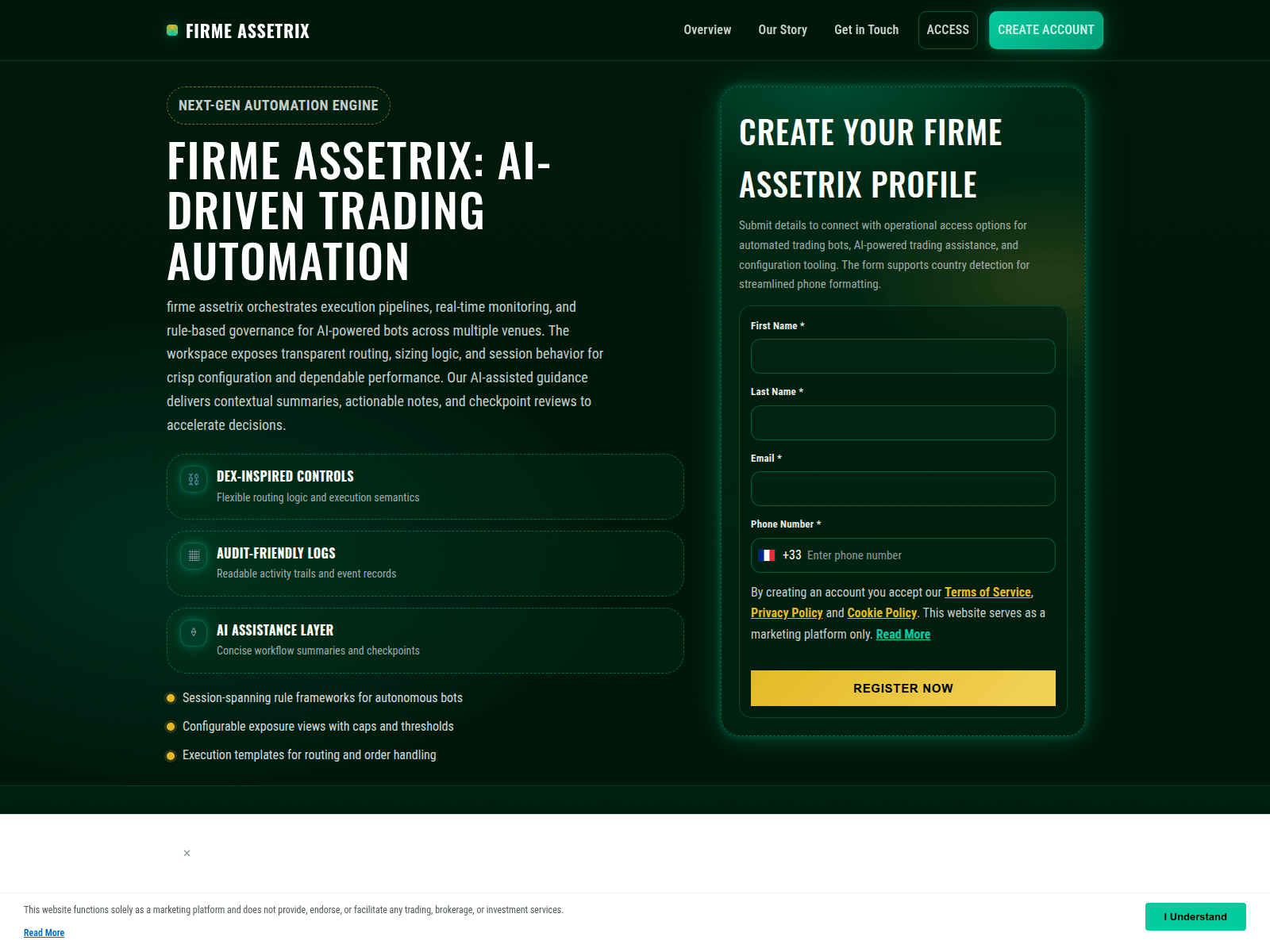 FIRME ASSETRIX

Overview Our Story Get in Touch ACCESS CREATE ACCOUNT

NEXT-GEN AUTOMATION ENGINE

FIRME ASSETRIX: AI-DRIVEN TRADING AUTOMATION

firme assetrix orchestrates execution pipelines, real-time monitoring, and rule-based governance for AI-powered bots across multiple venues. The workspace exposes transparent routing, sizing logic, and session behavior for crisp configuration and dependable performance. Our AI-assisted guidance delivers contextual summaries, actionable notes, and checkpoint reviews to accelerate decisions.

DEX-INSPIRED CONTROLS
Flexible routing logic and execution semantics

AUDIT-FRIENDLY LOGS
Readable activity trails and event records

AI ASSISTANCE LAYER
Concise workflow summaries and checkpoints

Session-spanning rule frameworks for autonomous bots
Configurable exposure views with caps and thresholds
Execution templates for routing and order handling

CREATE YOUR FIRME ASSETRIX PROFILE

Submit details to connect with operational access options for automated trading bots, AI-powered trading assistance, and configuration tooling. The form supports country detection for streamlined phone formatting.

First Name *

Last Name *

Email *

Phone Number *

+33 Enter phone number

By creating an account you accept our Terms of Service, Privacy Policy and Cookie Policy. This website serves as a marketing platform only. Read More

REGISTER NOW

×

This website functions solely as a marketing platform and does not provide, endorse, or facilitate any trading, brokerage, or investment services.

Read More

I Understand